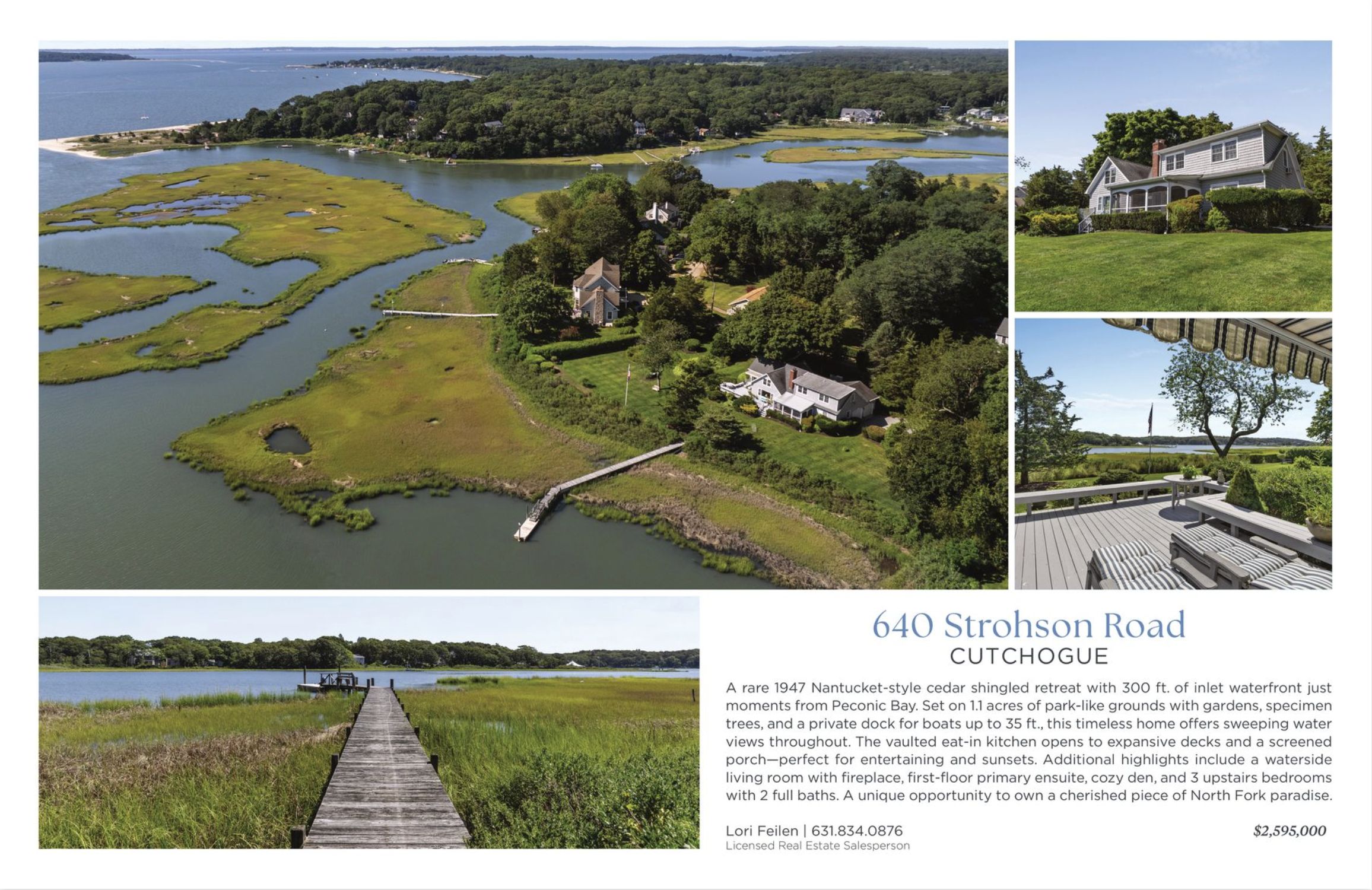 640 Strohson Road
CUTCHOGUE

A rare 1947 Nantucket-style cedar shingled retreat with 300 ft. of inlet waterfront just moments from Peconic Bay. Set on 1.1 acres of park-like grounds with gardens, specimen trees, and a private dock for boats up to 35 ft., this timeless home offers sweeping water views throughout. The vaulted eat-in kitchen opens to expansive decks and a screened porch—perfect for entertaining and sunsets. Additional highlights include a waterside living room with fireplace, first-floor primary ensuite, cozy den, and 3 upstairs bedrooms with 2 full baths. A unique opportunity to own a cherished piece of North Fork paradise.

Lori Feilen | 631.834.0876
Licensed Real Estate Salesperson

$2,595,000